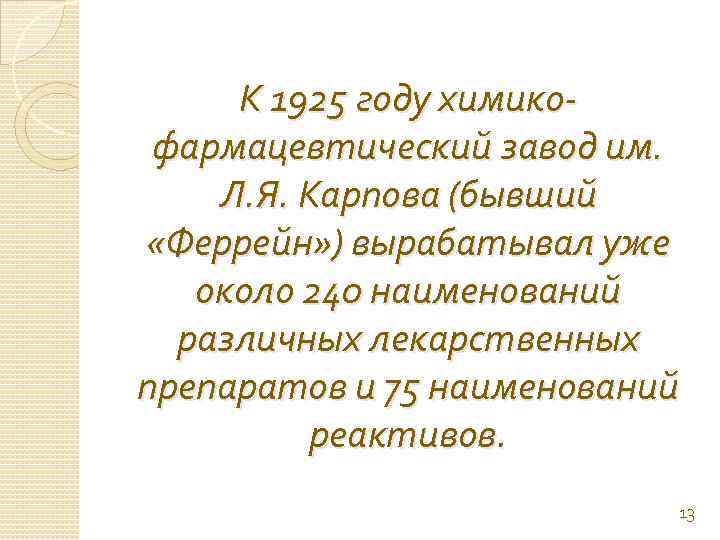 К 1925 году химико-фармацевтический завод им. Л.Я. Карпова (бывший «Феррейн») вырабатывал уже около 240 наименований различных лекарственных препаратов и 75 наименований реактивов.

13